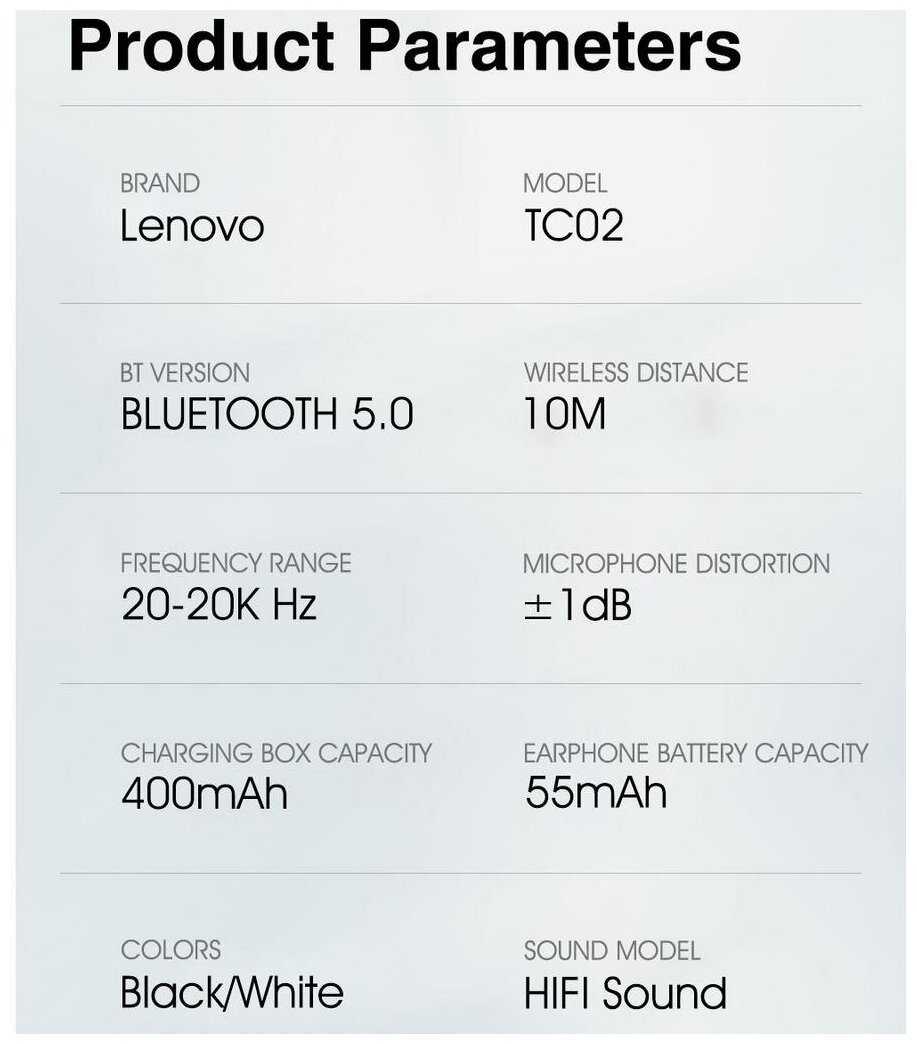 Product Parameters

BRAND
Lenovo

MODEL
TC02

BT VERSION
BLUETOOTH 5.0

WIRELESS DISTANCE
10M

FREQUENCY RANGE
20-20K Hz

MICROPHONE DISTORTION
±1dB

CHARGING BOX CAPACITY
400mAh

EARPHONE BATTERY CAPACITY
55mAh

COLORS
Black/White

SOUND MODEL
HIFI Sound